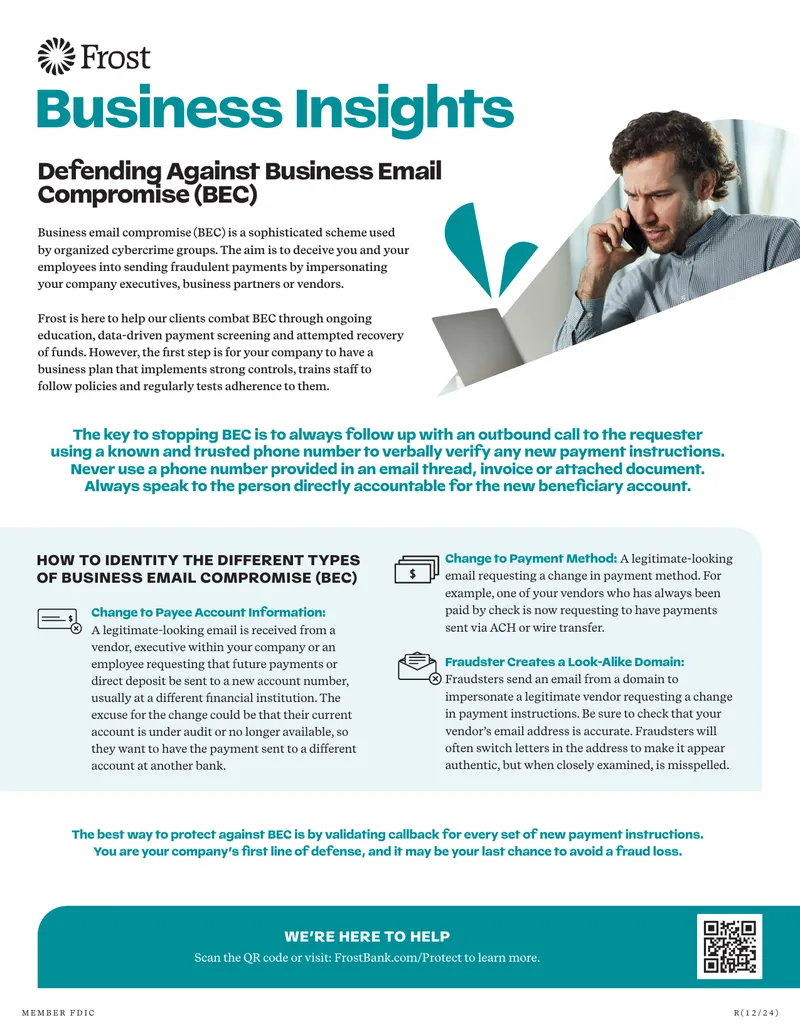 Frost

Business Insights

Defending Against Business Email Compromise (BEC)

Business email compromise (BEC) is a sophisticated scheme used by organized cybercrime groups. The aim is to deceive you and your employees into sending fraudulent payments by impersonating your company executives, business partners or vendors.

Frost is here to help our clients combat BEC through ongoing education, data-driven payment screening and attempted recovery of funds. However, the first step is for your company to have a business plan that implements strong controls, trains staff to follow policies and regularly tests adherence to them.

The key to stopping BEC is to always follow up with an outbound call to the requester using a known and trusted phone number to verbally verify any new payment instructions. Never use a phone number provided in an email thread, invoice or attached document. Always speak to the person directly accountable for the new beneficiary account.

HOW TO IDENTITY THE DIFFERENT TYPES OF BUSINESS EMAIL COMPROMISE (BEC)

Change to Payee Account Information: A legitimate-looking email is received from a vendor, executive within your company or an employee requesting that future payments or direct deposit be sent to a new account number, usually at a different financial institution. The excuse for the change could be that their current account is under audit or no longer available, so they want to have the payment sent to a different account at another bank.

Change to Payment Method: A legitimate-looking email requesting a change in payment method. For example, one of your vendors who has always been paid by check is now requesting to have payments sent via ACH or wire transfer.

Fraudster Creates a Look-Alike Domain: Fraudsters send an email from a domain to impersonate a legitimate vendor requesting a change in payment instructions. Be sure to check that your vendor's email address is accurate. Fraudsters will often switch letters in the address to make it appear authentic, but when closely examined, is misspelled.

The best way to protect against BEC is by validating callback for every set of new payment instructions. You are your company's first line of defense, and it may be your last chance to avoid a fraud loss.

WE'RE HERE TO HELP

Scan the QR code or visit: FrostBank.com/Protect to learn more.

MEMBER FDIC

R(12/24)